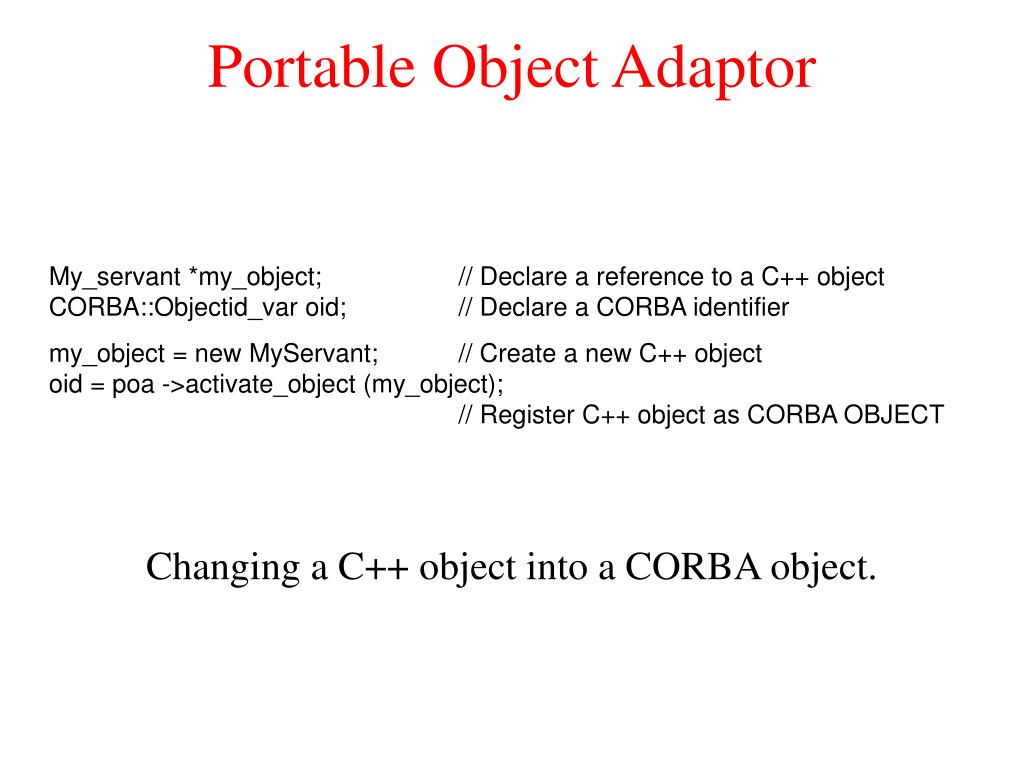 Portable Object Adaptor

My_servant *my_object; // Declare a reference to a C++ object
CORBA::Objectid_var oid; // Declare a CORBA identifier

my_object = new MyServant; // Create a new C++ object
oid = poa ->activate_object (my_object);
// Register C++ object as CORBA OBJECT

Changing a C++ object into a CORBA object.